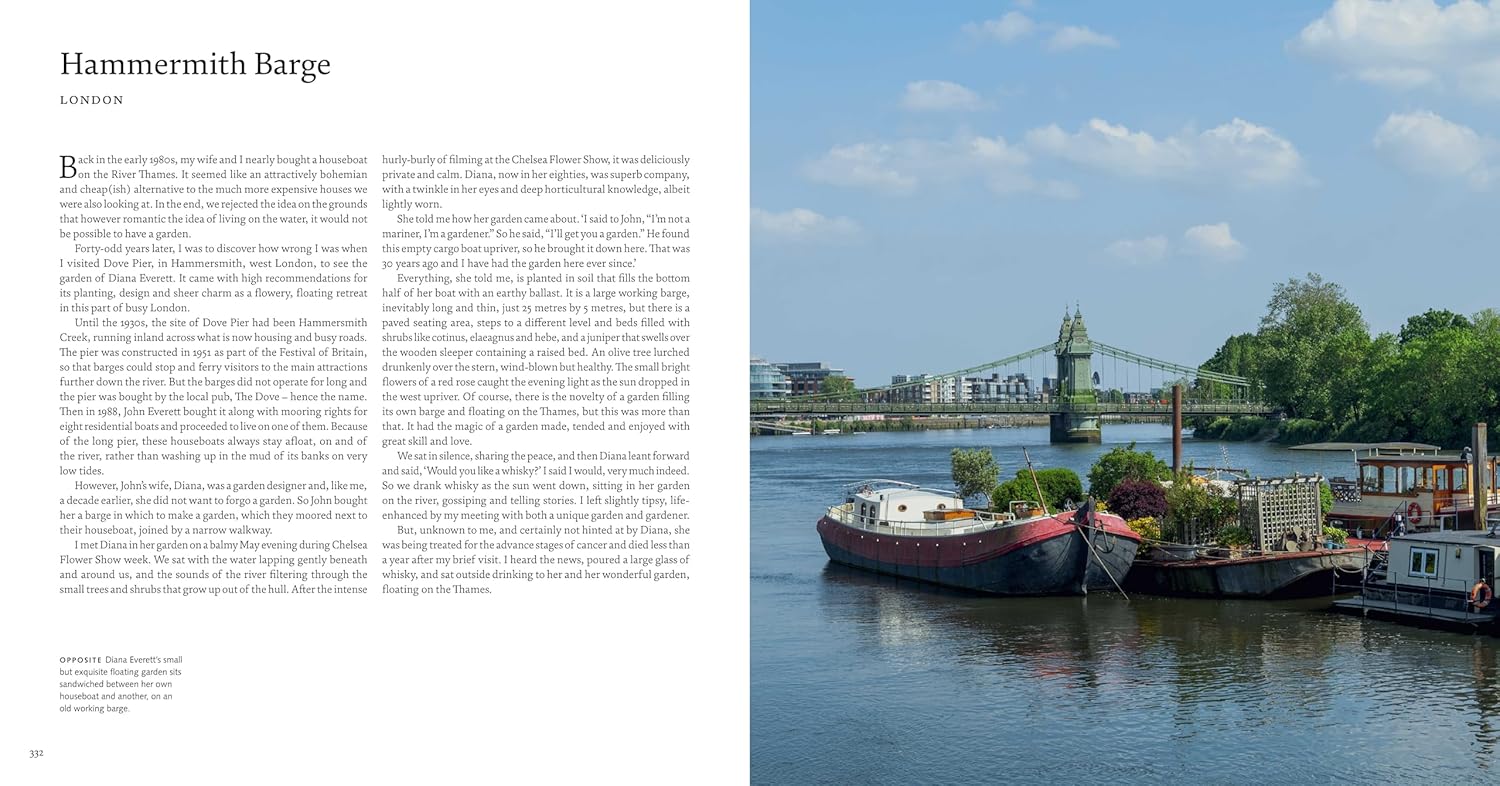 Hammermith Barge

LONDON

Back in the early 1980s, my wife and I nearly bought a houseboat on the River Thames. It seemed like an attractively bohemian and cheap(ish) alternative to the much more expensive houses we were also looking at. In the end, we rejected the idea on the grounds that however romantic the idea of living on the water, it would not be possible to have a garden.

Forty-odd years later, I was to discover how wrong I was when I visited Dove Pier, in Hammersmith, west London, to see the garden of Diana Everett. It came with high recommendations for its planting, design and sheer charm as a flowery, floating retreat in this part of busy London.

Until the 1930s, the site of Dove Pier had been Hammersmith Creek, running inland across what is now housing and busy roads. The pier was constructed in 1951 as part of the Festival of Britain, so that barges could stop and ferry visitors to the main attractions further down the river. But the barges did not operate for long and the pier was bought by the local pub, The Dove – hence the name. Then in 1988, John Everett bought it along with mooring rights for eight residential boats and proceeded to live on one of them. Because of the long pier, these houseboats always stay afloat, on and of the river, rather than washing up in the mud of its banks on very low tides.

However, John's wife, Diana, was a garden designer and, like me, a decade earlier, she did not want to forgo a garden. So John bought her a barge in which to make a garden, which they moored next to their houseboat, joined by a narrow walkway.

I met Diana in her garden on a balmy May evening during Chelsea Flower Show week. We sat with the water lapping gently beneath and around us, and the sounds of the river filtering through the small trees and shrubs that grow up out of the hull. After the intense hurly-burly of filming at the Chelsea Flower Show, it was deliciously private and calm. Diana, now in her eighties, was superb company, with a twinkle in her eyes and deep horticultural knowledge, albeit lightly worn.

She told me how her garden came about. 'I said to John, "I'm not a mariner, I'm a gardener." So he said, "I'll get you a garden." He found this empty cargo boat upriver, so he brought it down here. That was 30 years ago and I have had the garden here ever since.'

Everything, she told me, is planted in soil that fills the bottom half of her boat with an earthy ballast. It is a large working barge, inevitably long and thin, just 25 metres by 5 metres, but there is a paved seating area, steps to a different level and beds filled with shrubs like cotinus, elaeagnus and hebe, and a juniper that swells over the wooden sleeper containing a raised bed. An olive tree lurched drunkenly over the stern, wind-blown but healthy. The small bright flowers of a red rose caught the evening light as the sun dropped in the west upriver. Of course, there is the novelty of a garden filling its own barge and floating on the Thames, but this was more than that. It had the magic of a garden made, tended and enjoyed with great skill and love.

We sat in silence, sharing the peace, and then Diana leant forward and said, 'Would you like a whisky?' I said I would, very much indeed. So we drank whisky as the sun went down, sitting in her garden on the river, gossiping and telling stories. I left slightly tipsy, life-enhanced by my meeting with both a unique garden and gardener.

But, unknown to me, and certainly not hinted at by Diana, she was being treated for the advance stages of cancer and died less than a year after my brief visit. I heard the news, poured a large glass of whisky, and sat outside drinking to her and her wonderful garden, floating on the Thames.

OPPOSITE Diana Everett's small but exquisite floating garden sits sandwiched between her own houseboat and another, on an old working barge.

332